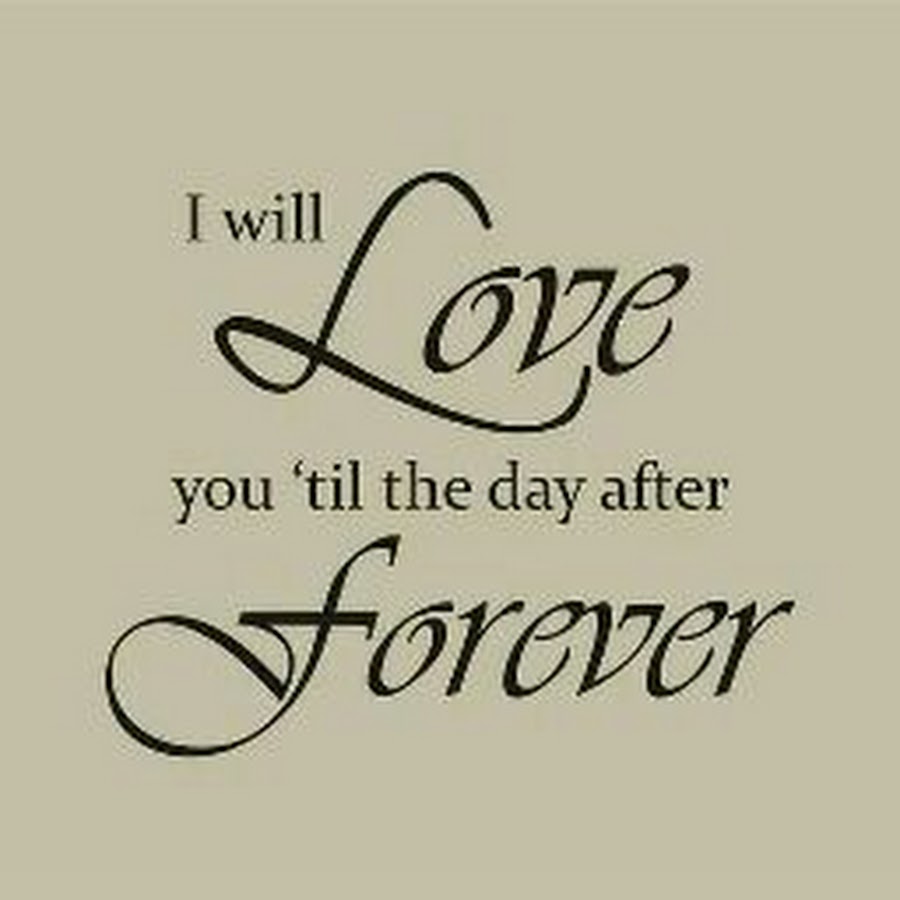 I will Love you ‘til the day after Forever